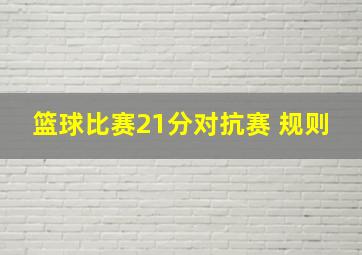 篮球比赛21分对抗赛 规则